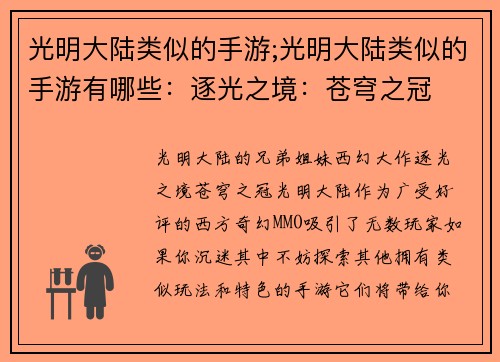 光明大陆类似的手游;光明大陆类似的手游有哪些：逐光之境：苍穹之冠

光明大陆的兄弟姐妹西幻大作逐光之境苍穹之冠光明大陆作为广受好评的西方奇幻MMO吸引了无数玩家如果你沉迷其中不妨探索其他拥有类似玩法和特色的手游它们将带给你